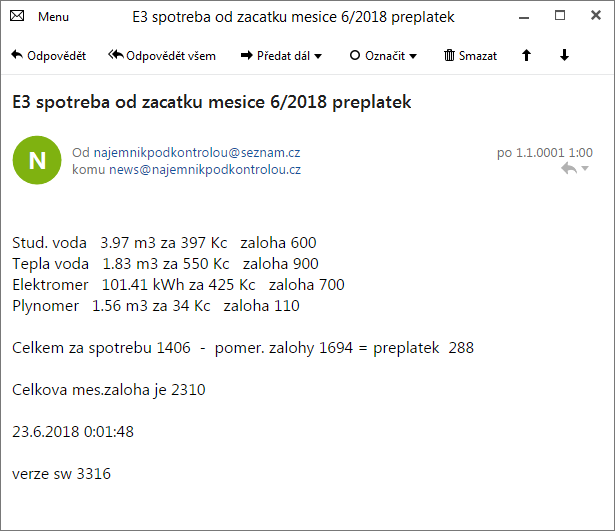 Menu E3 spotreba od zacatku mesice 6/2018 preplatek

Odpovědět Odpovědět všem Předat dál Označit Smazat

E3 spotreba od zacatku mesice 6/2018 preplatek

N

Od najemnikpodkontrolou@seznam.cz
komu news@najemnikpodkontrolou.cz

po 1.1.0001 1:00

Stud. voda 3.97 m3 za 397 Kc zaloha 600
Tepla voda 1.83 m3 za 550 Kc zaloha 900
Elektromer 101.41 kWh za 425 Kc zaloha 700
Plynomer 1.56 m3 za 34 Kc zaloha 110

Celkem za spotrebu 1406 - pomer. zalohy 1694 = preplatek 288

Celkova mes.zaloha je 2310

23.6.2018 0:01:48

verze sw 3316